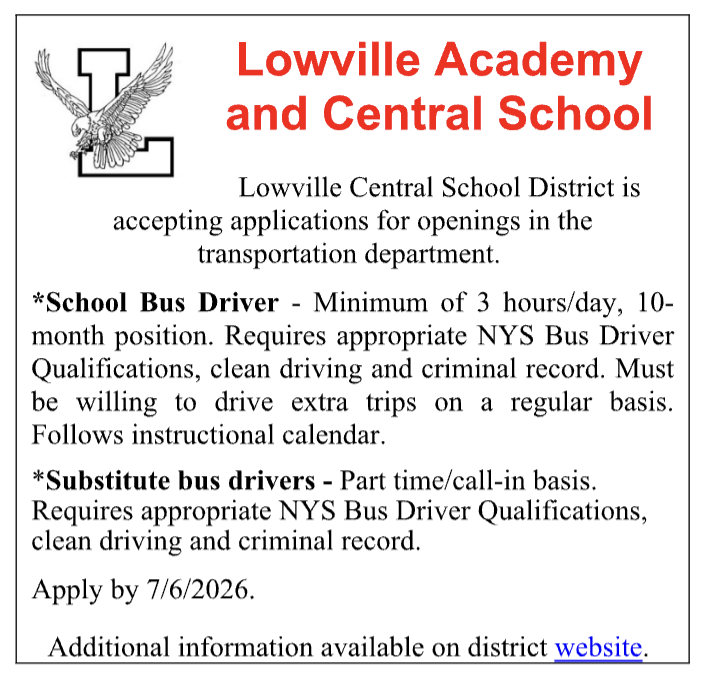 Lowville Academy and Central School

Lowville Central School District is accepting applications for openings in the transportation department.

*School Bus Driver - Minimum of 3 hours/day, 10-month position. Requires appropriate NYS Bus Driver Qualifications, clean driving and criminal record. Must be willing to drive extra trips on a regular basis. Follows instructional calendar.

*Substitute bus drivers - Part time/call-in basis. Requires appropriate NYS Bus Driver Qualifications, clean driving and criminal record.

Apply by 7/6/2026.

Additional information available on district website.